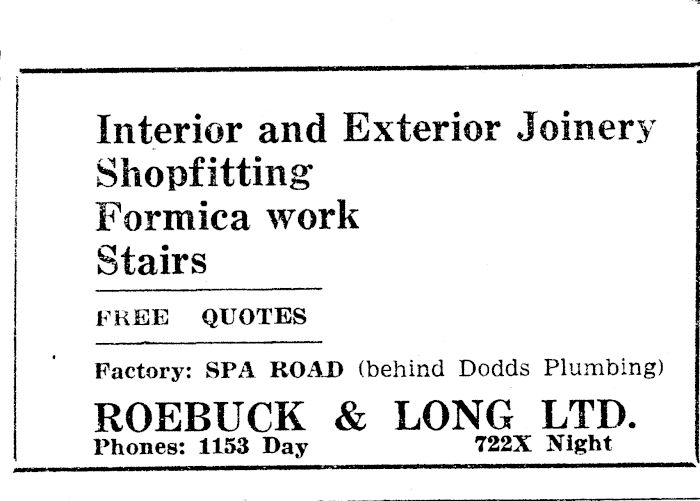 Interior and Exterior Joinery
Shopfitting
Formica work
Stairs

FREE QUOTES

Factory: SPA ROAD (behind Dodds Plumbing)

ROEBUCK & LONG LTD.
Phones: 1153 Day 722X Night